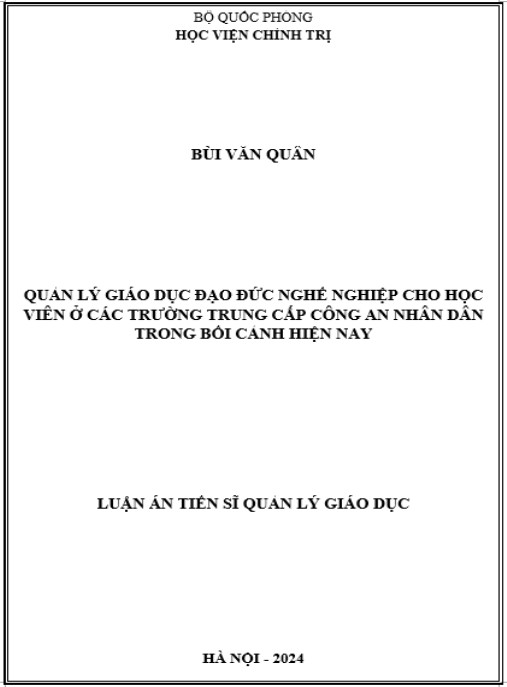 BỘ QUỐC PHÒNG
HỌC VIỆN CHÍNH TRỊ

BÙI VĂN QUÂN

QUẢN LÝ GIÁO DỤC ĐẠO ĐỨC NGHỀ NGHIỆP CHO HỌC VIÊN Ở CÁC TRƯỜNG TRUNG CẤP CÔNG AN NHÂN DÂN TRONG BỐI CẢNH HIỆN NAY

LUẬN ÁN TIẾN SĨ QUẢN LÝ GIÁO DỤC

HÀ NỘI - 2024